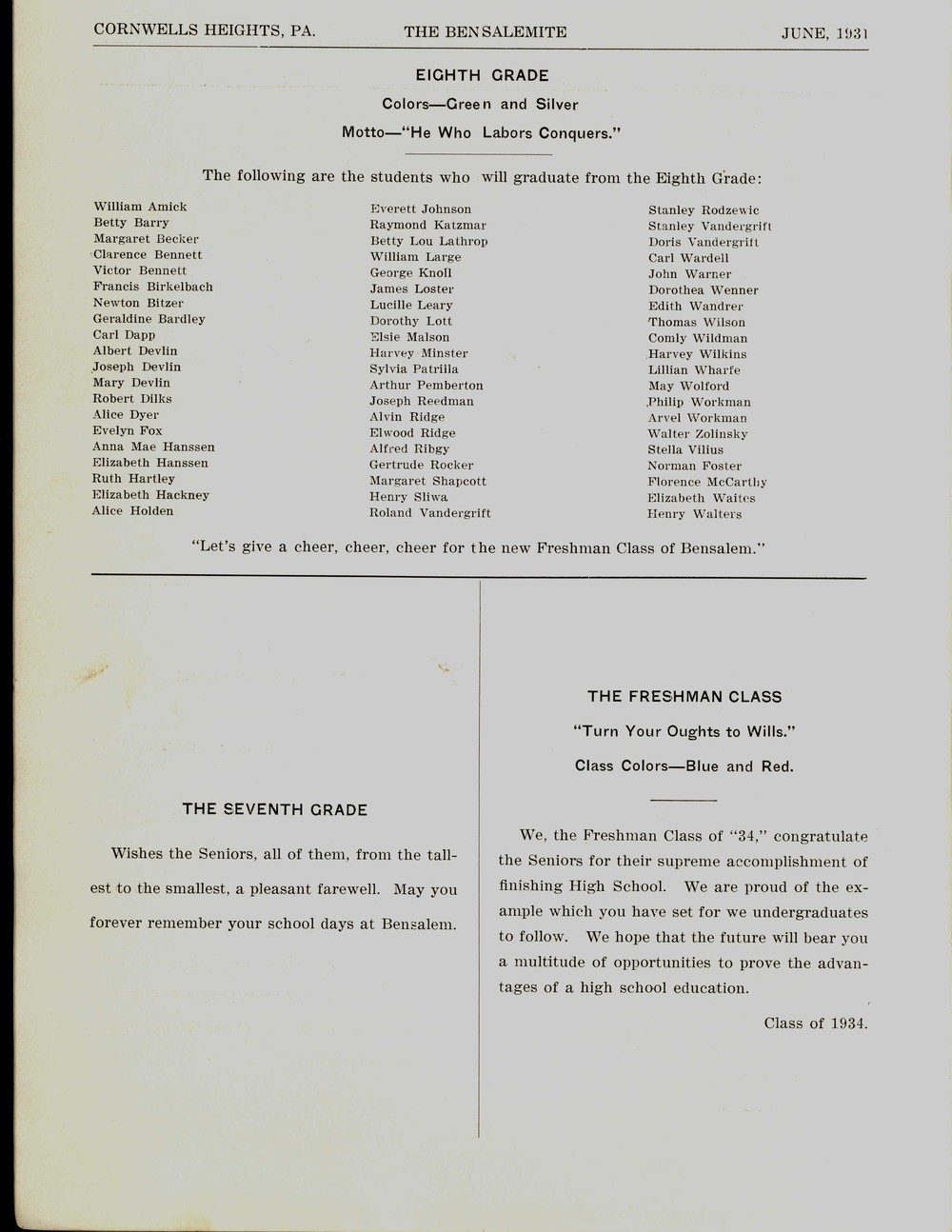 CORNWELLS HEIGHTS, PA. THE BENSALEMITE JUNE, 1931

EIGHTH GRADE

Colors—Green and Silver

Motto—"He Who Labors Conquers."

The following are the students who will graduate from the Eighth Grade:

William Amick
Betty Barry
Margaret Becker
Clarence Bennett
Victor Bennett
Francis Birkelbach
Newton Bitzer
Geraldine Bardley
Carl Dapp
Albert Devlin
Joseph Devlin
Mary Devlin
Robert Dilks
Alice Dyer
Evelyn Fox
Anna Mae Hanssen
Elizabeth Hanssen
Ruth Hartley
Elizabeth Hackney
Alice Holden

Everett Johnson
Raymond Katzmar
Betty Lou Lathrop
William Large
George Knoll
James Loster
Lucille Leary
Dorothy Lott
Elsie Malson
Harvey Minster
Sylvia Patrilla
Arthur Pemberton
Joseph Reedman
Alvin Ridge
Elwood Ridge
Alfred Ribgy
Gertrude Rocker
Margaret Shapcott
Henry Sliwa
Roland Vandergrift

Stanley Rodzewic
Stanley Vandergrift
Doris Vandergrift
Carl Wardell
John Warner
Dorothea Wenner
Edith Wandrer
Thomas Wilson
Comly Wildman
Harvey Wilkins
Lillian Wharfe
May Wolford
Philip Workman
Arvel Workman
Walter Zolinsky
Stella Vilius
Norman Foster
Florence McCarthy
Elizabeth Waites
Henry Walters

"Let's give a cheer, cheer, cheer for the new Freshman Class of Bensalem."

THE SEVENTH GRADE

Wishes the Seniors, all of them, from the tallest to the smallest, a pleasant farewell. May you forever remember your school days at Bensalem.

THE FRESHMAN CLASS

"Turn Your Oughts to Wills."

Class Colors—Blue and Red.

We, the Freshman Class of "34," congratulate the Seniors for their supreme accomplishment of finishing High School. We are proud of the example which you have set for we undergraduates to follow. We hope that the future will bear you a multitude of opportunities to prove the advantages of a high school education.

Class of 1934.